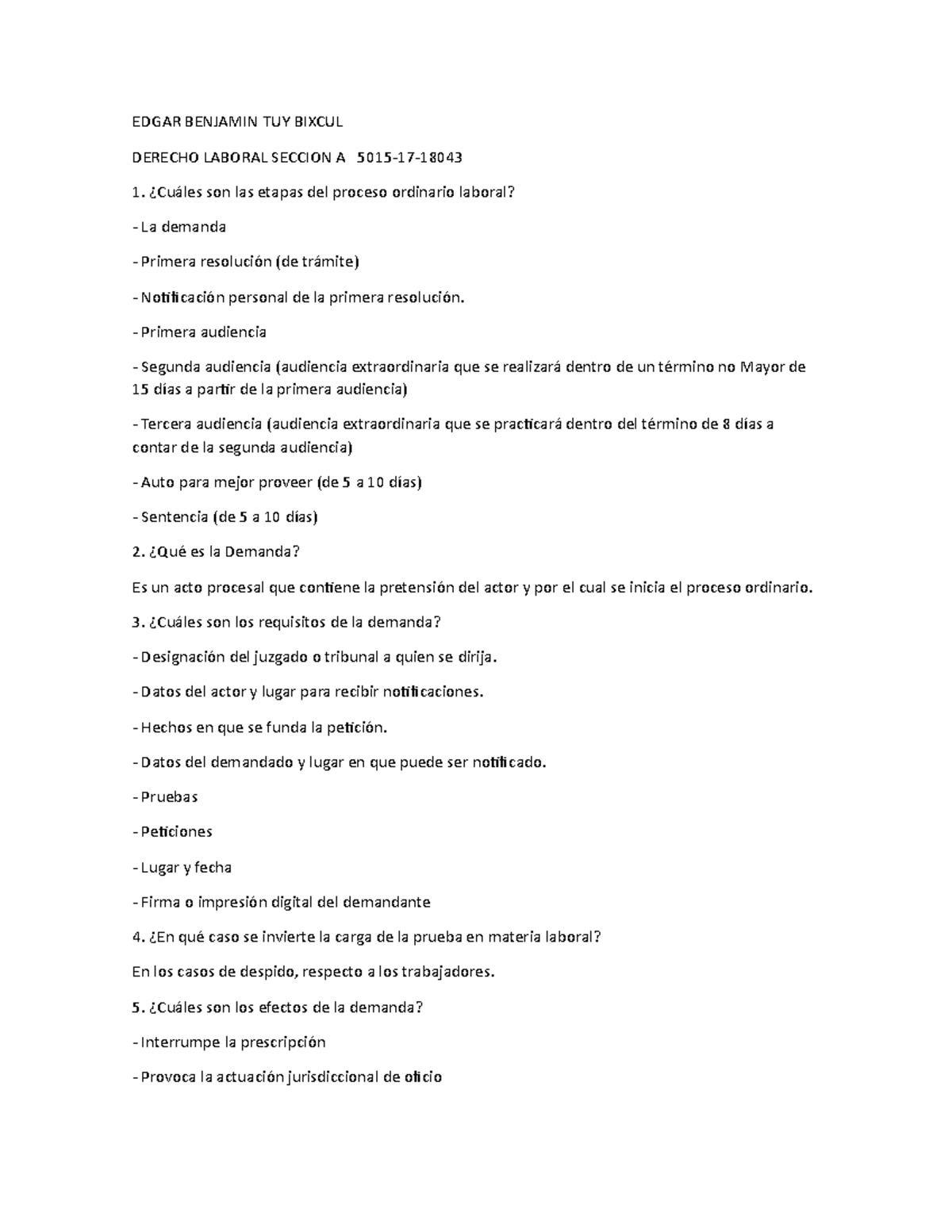 EDGAR BENJAMIN TUY BIXCUL

DERECHO LABORAL SECCION A 5015-17-18043

1. ¿Cuáles son las etapas del proceso ordinario laboral?

- La demanda

- Primera resolución (de trámite)

- Notificación personal de la primera resolución.

- Primera audiencia

- Segunda audiencia (audiencia extraordinaria que se realizará dentro de un término no Mayor de 15 días a partir de la primera audiencia)

- Tercera audiencia (audiencia extraordinaria que se practicará dentro del término de 8 días a contar de la segunda audiencia)

- Auto para mejor proveer (de 5 a 10 días)

- Sentencia (de 5 a 10 días)

2. ¿Qué es la Demanda?

Es un acto procesal que contiene la pretensión del actor y por el cual se inicia el proceso ordinario.

3. ¿Cuáles son los requisitos de la demanda?

- Designación del juzgado o tribunal a quien se dirija.

- Datos del actor y lugar para recibir notificaciones.

- Hechos en que se funda la petición.

- Datos del demandado y lugar en que puede ser notificado.

- Pruebas

- Peticiones

- Lugar y fecha

- Firma o impresión digital del demandante

4. ¿En qué caso se invierte la carga de la prueba en materia laboral?

En los casos de despido, respecto a los trabajadores.

5. ¿Cuáles son los efectos de la demanda?

- Interrumpe la prescripción

- Provoca la actuación jurisdiccional de oficio